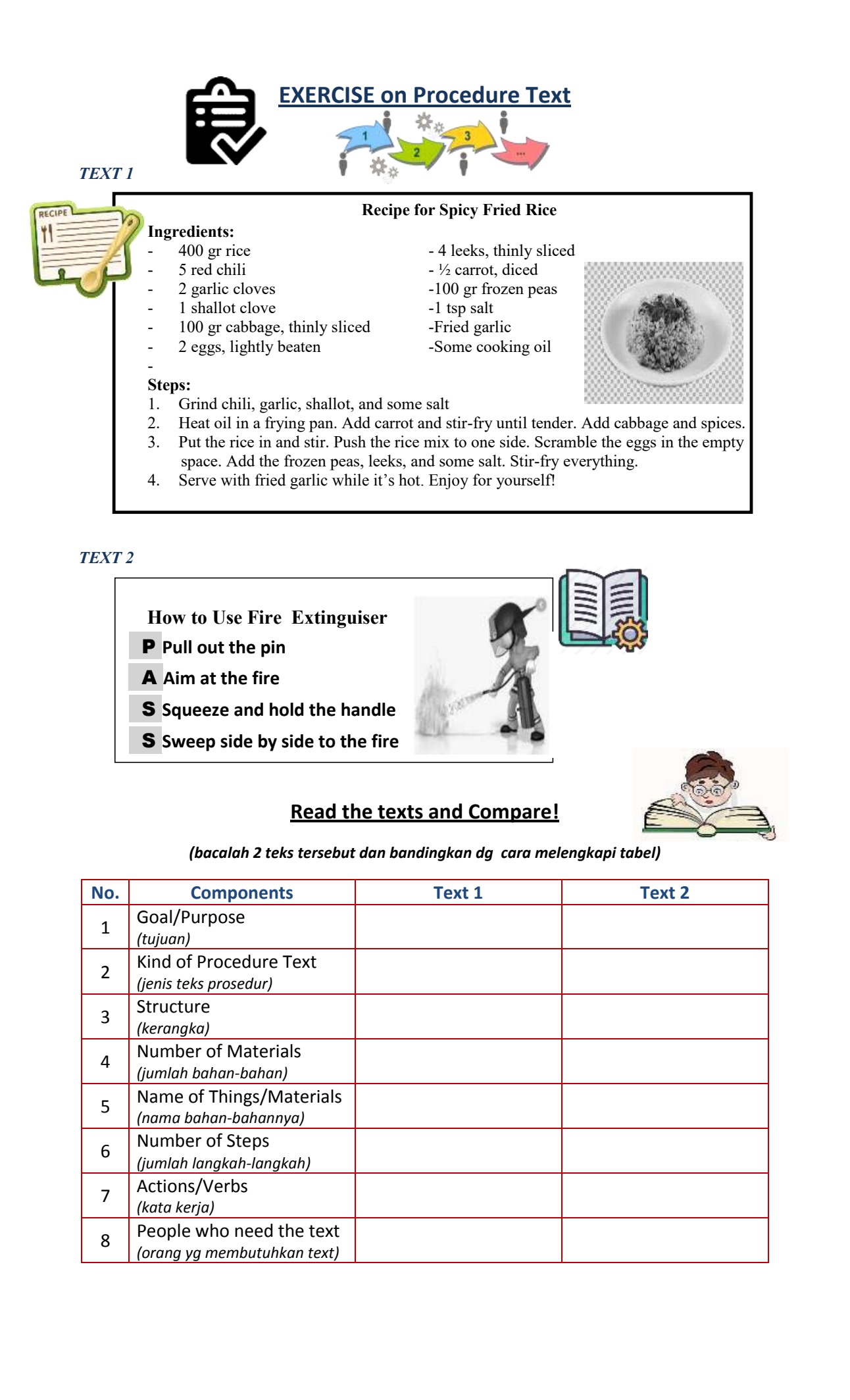 EXERCISE on Procedure Text

1 2 3 ...

TEXT 1

RECIPE

Recipe for Spicy Fried Rice

Ingredients:
- 400 gr rice
- 5 red chili
- 2 garlic cloves
- 1 shallot clove
- 100 gr cabbage, thinly sliced
- 2 eggs, lightly beaten
-

- 4 leeks, thinly sliced
- ½ carrot, diced
-100 gr frozen peas
-1 tsp salt
-Fried garlic
-Some cooking oil

Steps:
1. Grind chili, garlic, shallot, and some salt
2. Heat oil in a frying pan. Add carrot and stir-fry until tender. Add cabbage and spices.
3. Put the rice in and stir. Push the rice mix to one side. Scramble the eggs in the empty space. Add the frozen peas, leeks, and some salt. Stir-fry everything.
4. Serve with fried garlic while it's hot. Enjoy for yourself!

TEXT 2

How to Use Fire Extinguiser
P Pull out the pin
A Aim at the fire
S Squeeze and hold the handle
S Sweep side by side to the fire

Read the texts and Compare!

(bacalah 2 teks tersebut dan bandingkan dg cara melengkapi tabel)

| No. | Components | Text 1 | Text 2 |
|---|---|---|---|
| 1 | Goal/Purpose (tujuan) | | |
| 2 | Kind of Procedure Text (jenis teks prosedur) | | |
| 3 | Structure (kerangka) | | |
| 4 | Number of Materials (jumlah bahan-bahan) | | |
| 5 | Name of Things/Materials (nama bahan-bahannya) | | |
| 6 | Number of Steps (jumlah langkah-langkah) | | |
| 7 | Actions/Verbs (kata kerja) | | |
| 8 | People who need the text (orang yg membutuhkan text) | | |